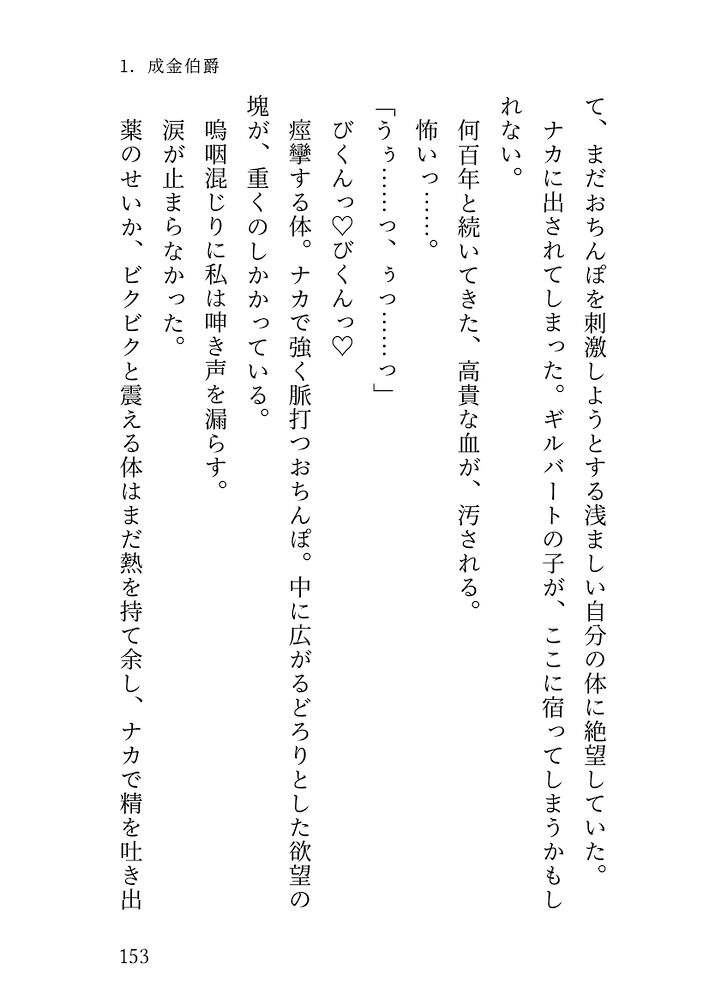 1. 成金伯爵

て、まだおちんぽを刺激しようとする浅ましい自分の体に絶望していた。

ナカに出されてしまった。ギルバートの子が、ここに宿ってしまうかもしれない。

何百年と続いてきた、高貴な血が、汚される。

怖いっ……。

「うぅ……っ、ぅっ……っ」

びくんっ♡びくんっ♡

痙攣する体。ナカで強く脈打つおちんぽ。中に広がるどろりとした欲望の塊が、重くのしかかっている。

嗚咽混じりに私は呻き声を漏らす。

涙が止まらなかった。

薬のせいか、ビクビクと震える体はまだ熱を持て余し、ナカで精を吐き出

153